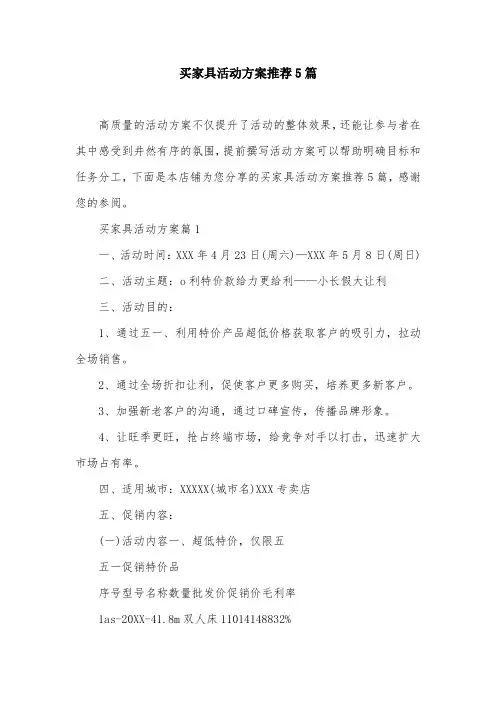 买家具活动方案推荐5篇

高质量的活动方案不仅提升了活动的整体效果，还能让参与者在其中感受到井然有序的氛围，提前撰写活动方案可以帮助明确目标和任务分工，下面是本店铺为您分享的买家具活动方案推荐5篇，感谢您的参阅。

买家具活动方案篇1

一、活动时间：XXX年4月23日(周六)—XXX年5月8日(周日)

二、活动主题：o利特价款给力更给利——小长假大让利

三、活动目的：

1、通过五一、利用特价产品超低价格获取客户的吸引力，拉动全场销售。

2、通过全场折扣让利，促使客户更多购买，培养更多新客户。

3、加强新老客户的沟通，通过口碑宣传，传播品牌形象。

4、让旺季更旺，抢占终端市场，给竞争对手以打击，迅速扩大市场占有率。

四、适用城市：XXXXX(城市名)XXX专卖店

五、促销内容：

(一)活动内容一、超低特价，仅限五

五一促销特价品

序号型号名称数量批发价促销价毛利率

1as-20XX-41.8m双人床11014148832%